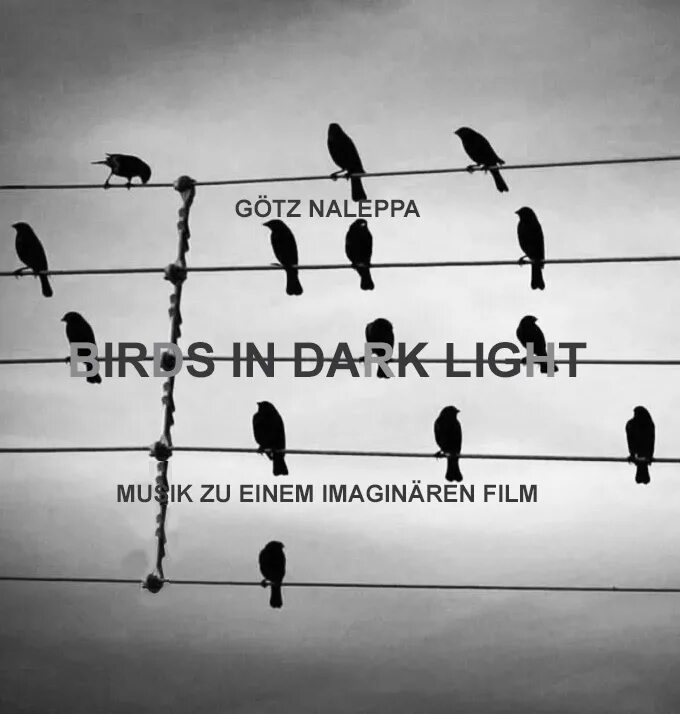 GÖTZ NALEPPA

BIRDS IN DARK LIGHT

MUSIK ZU EINEM IMAGINÄREN FILM